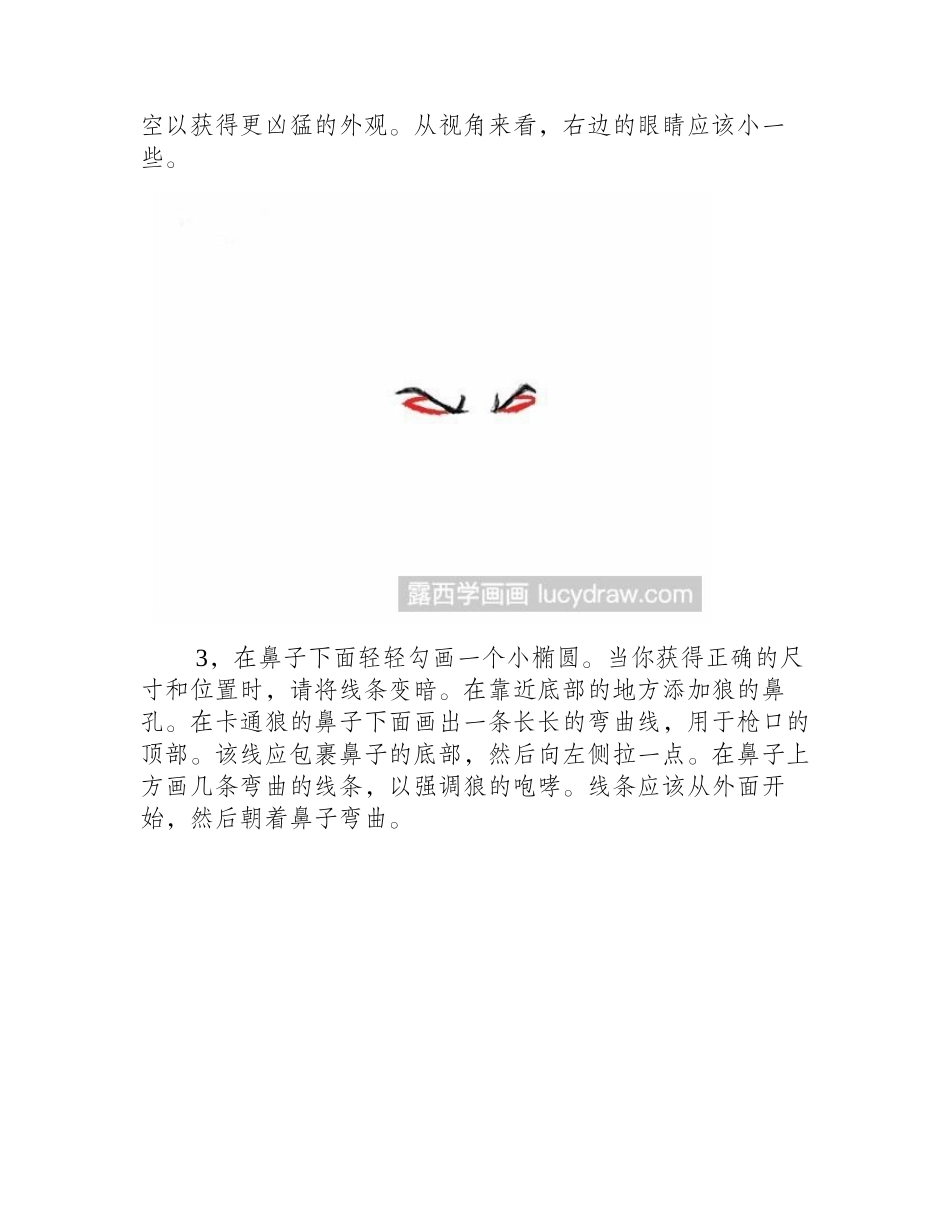 空以获得更凶猛的外观。从视角来看，右边的眼睛应该小一些。

露西学画画 lucydraw.com

3，在鼻子下面轻轻勾画一个小椭圆。当你获得正确的尺寸和位置时，请将线条变暗。在靠近底部的地方添加狼的鼻孔。在卡通狼的鼻子下面画出一条长长的弯曲线，用于枪口的顶部。该线应包裹鼻子的底部，然后向左侧拉一点。在鼻子上方画几条弯曲的线条，以强调狼的咆哮。线条应该从外面开始，然后朝着鼻子弯曲。